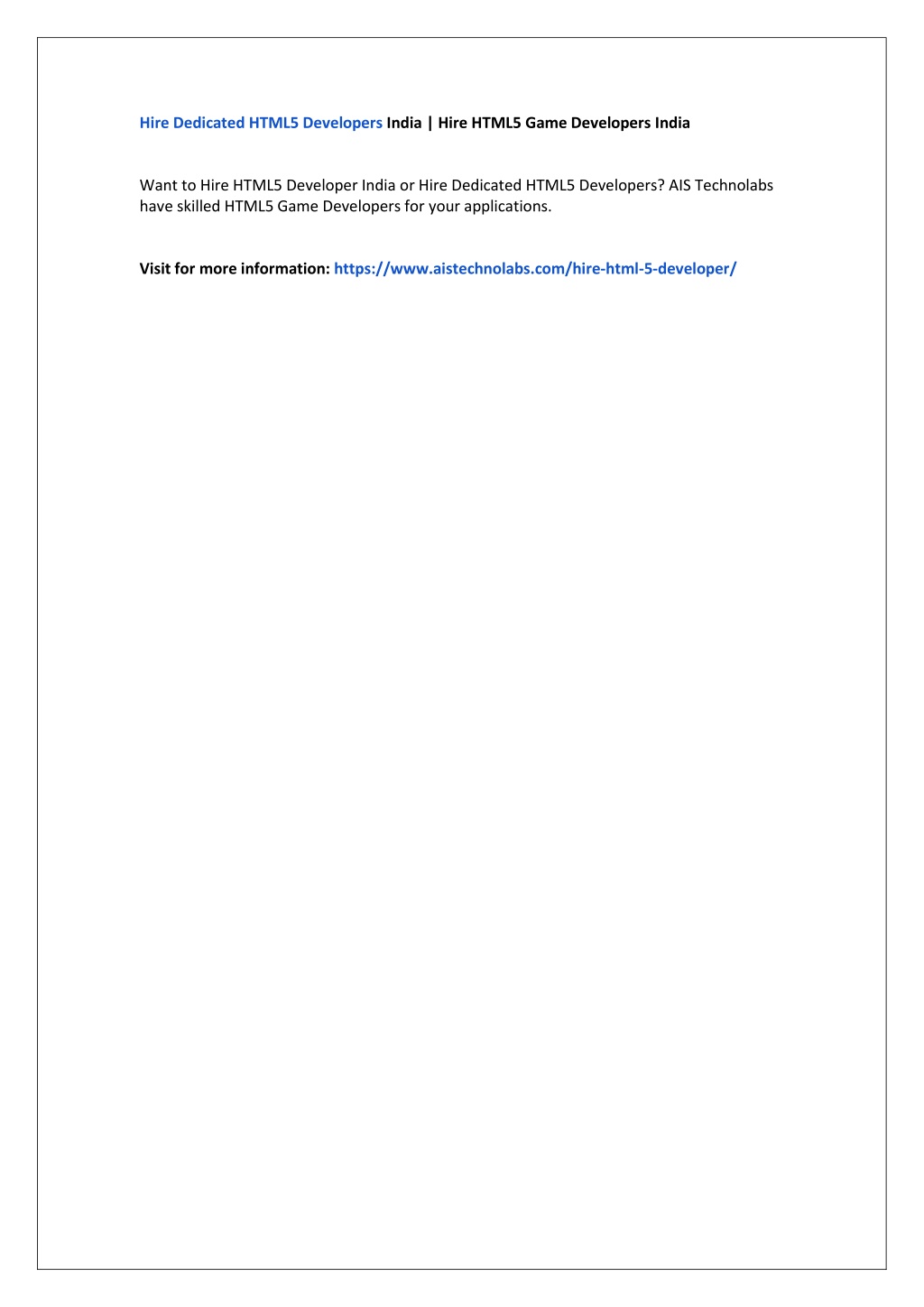 Hire Dedicated HTML5 Developers India | Hire HTML5 Game Developers India

Want to Hire HTML5 Developer India or Hire Dedicated HTML5 Developers? AIS Technolabs have skilled HTML5 Game Developers for your applications.

Visit for more information: https://www.aistechnolabs.com/hire-html-5-developer/